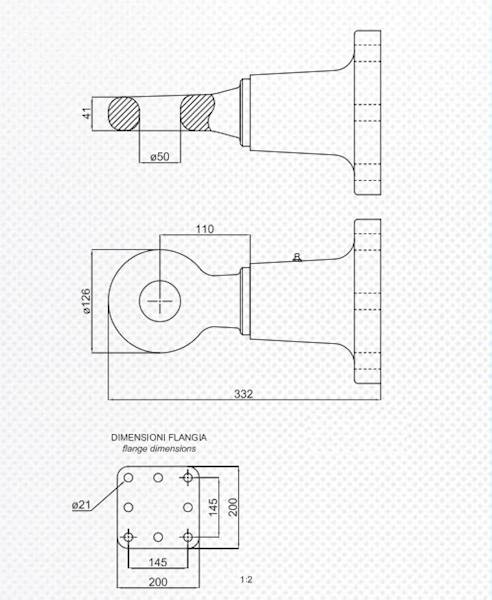 41
ø50
110
ø126
332
DIMENSIONI FLANGIA
flange dimensions
ø21
145
200
145
200
1:2